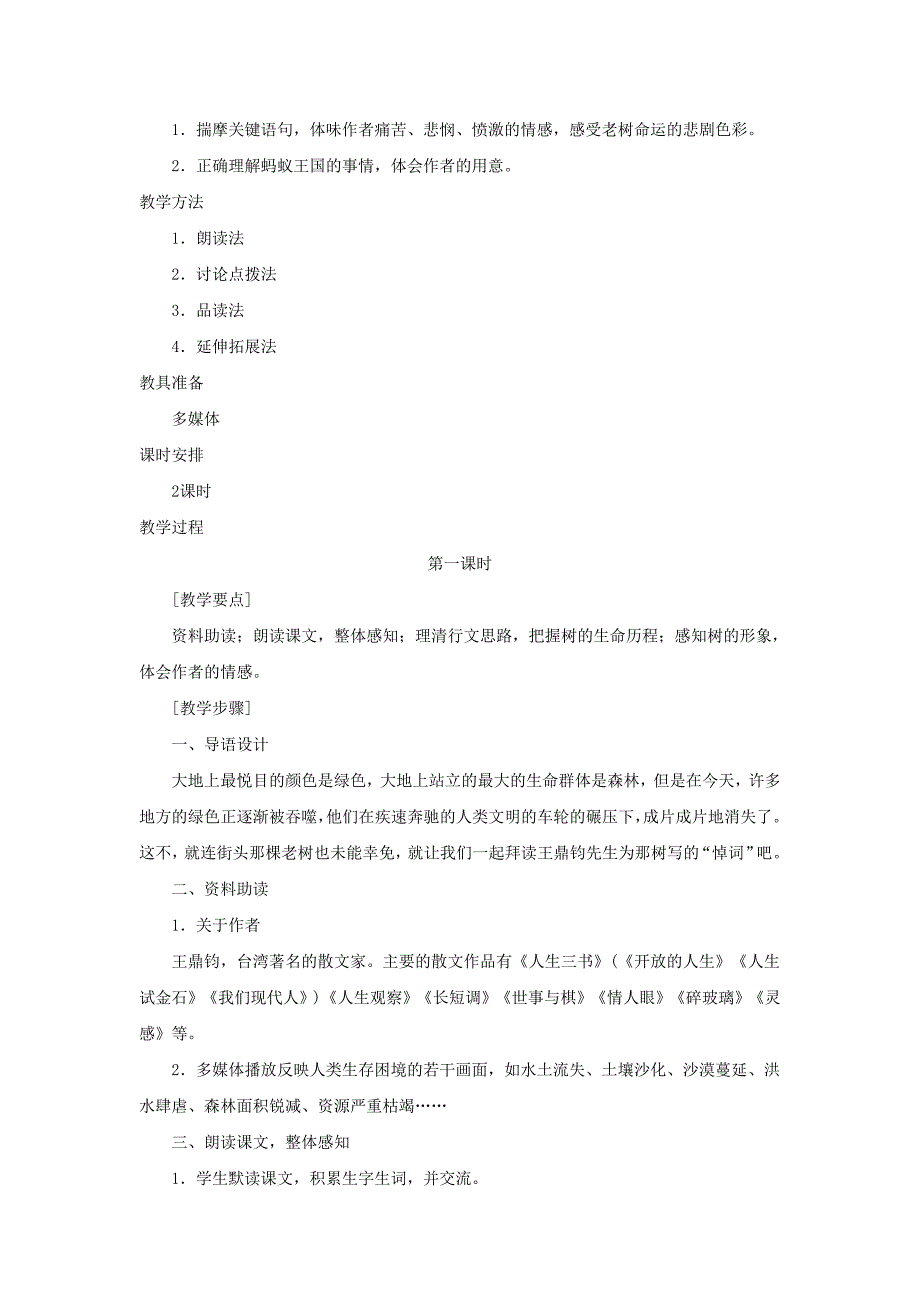 1．揣摩关键语句，体味作者痛苦、悲悯、愤激的情感，感受老树命运的悲剧色彩。

2．正确理解蚂蚁王国的事情，体会作者的用意。

教学方法

1．朗读法

2．讨论点拨法

3．品读法

4．延伸拓展法

教具准备

多媒体

课时安排

2课时

教学过程

第一课时

［教学要点］

资料助读；朗读课文，整体感知；理清行文思路，把握树的生命历程；感知树的形象，体会作者的情感。

［教学步骤］

一、导语设计

大地上最悦目的颜色是绿色，大地上站立的最大的生命群体是森林，但是在今天，许多地方的绿色正逐渐被吞噬，他们在疾速奔驰的人类文明的车轮的碾压下，成片成片地消失了。这不，就连街头那棵老树也未能幸免，就让我们一起拜读王鼎钧先生为那树写的“悼词”吧。

二、资料助读

1．关于作者

王鼎钧，台湾著名的散文家。主要的散文作品有《人生三书》（《开放的人生》《人生试金石》《我们现代人》）《人生观察》《长短调》《世事与棋》《情人眼》《碎玻璃》《灵感》等。

2．多媒体播放反映人类生存困境的若干画面，如水土流失、土壤沙化、沙漠蔓延、洪水肆虐、森林面积锐减、资源严重枯竭……

三、朗读课文，整体感知

1．学生默读课文，积累生字生词，并交流。